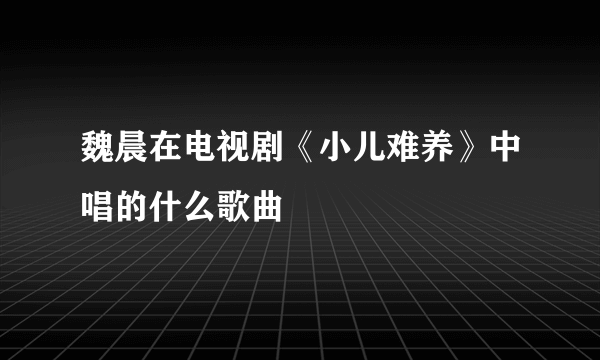 魏晨在电视剧《小儿难养》中唱的什么歌曲